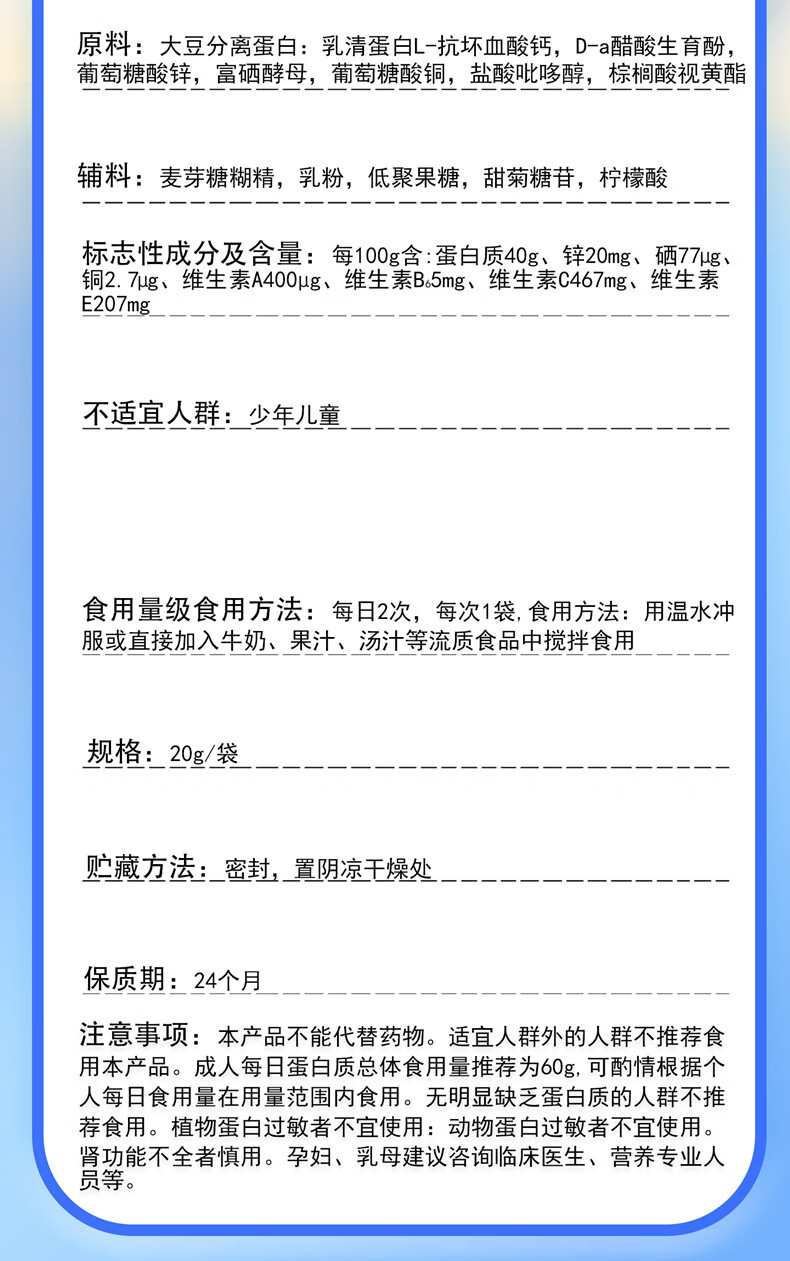 原料：大豆分离蛋白：乳清蛋白L-抗坏血酸钙，D-a醋酸生育酚，葡萄糖酸锌，富硒酵母，葡萄糖酸铜，盐酸吡哆醇，棕榈酸视黄酯

辅料：麦芽糖糊精，乳粉，低聚果糖，甜菊糖苷，柠檬酸

标志性成分及含量：每100g含:蛋白质40g、锌20mg、硒77μg、铜2.7μg、维生素A400μg、维生素$B_6$5mg、维生素C467mg、维生素E207mg

不适宜人群：少年儿童

食用量级食用方法：每日2次，每次1袋,食用方法：用温水冲服或直接加入牛奶、果汁、汤汁等流质食品中搅拌食用

规格：20g/袋

贮藏方法：密封，置阴凉干燥处

保质期：24个月

注意事项：本产品不能代替药物。适宜人群外的人群不推荐食用本产品。成人每日蛋白质总体食用量推荐为60g,可酌情根据个人每日食用量在用量范围内食用。无明显缺乏蛋白质的人群不推荐食用。植物蛋白过敏者不宜使用：动物蛋白过敏者不宜使用。肾功能不全者慎用。孕妇、乳母建议咨询临床医生、营养专业人员等。